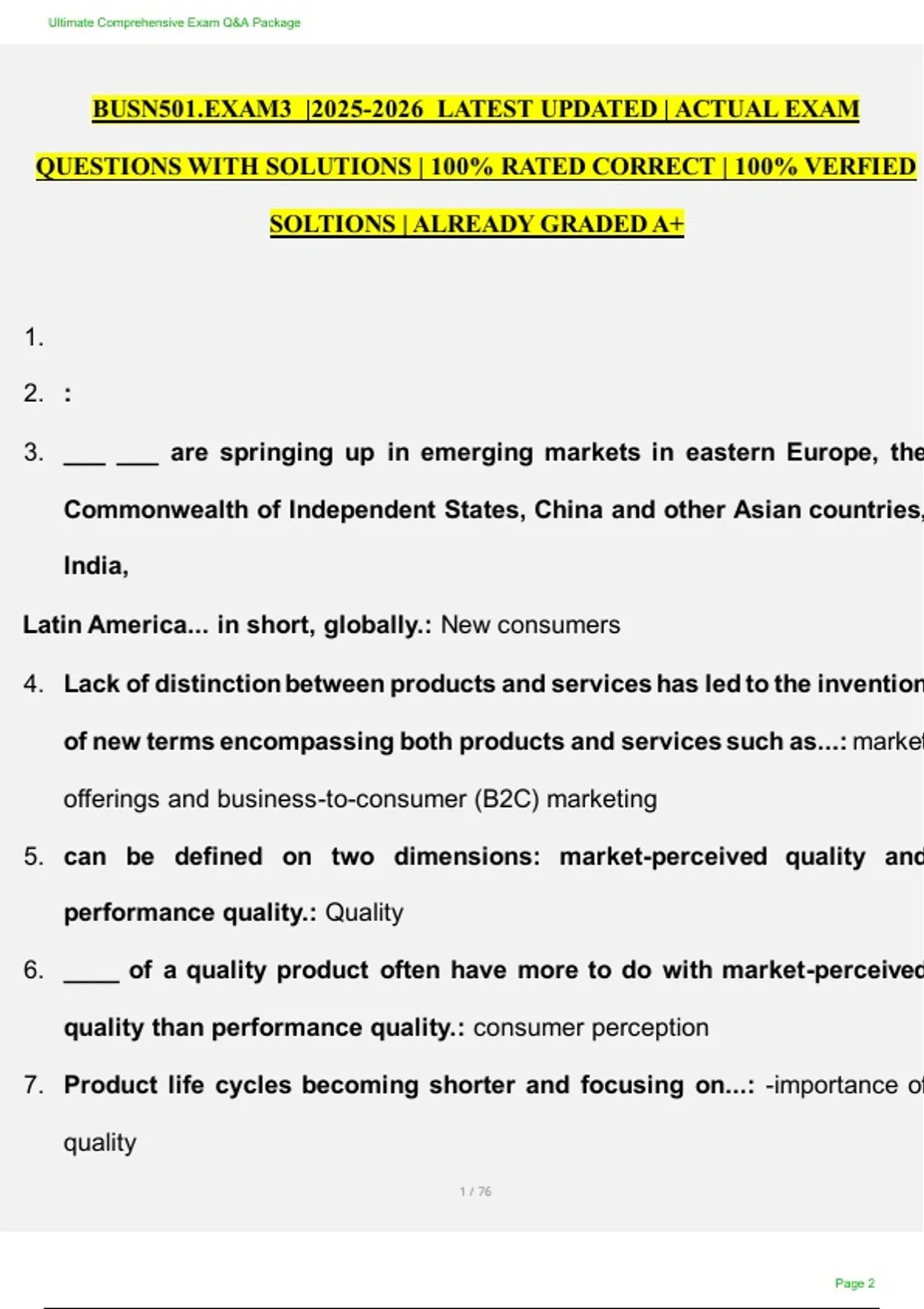 Ultimate Comprehensive Exam Q&A Package

BUSN501.EXAM3 |2025-2026 LATEST UPDATED | ACTUAL EXAM QUESTIONS WITH SOLUTIONS | 100% RATED CORRECT | 100% VERFIED SOLTIONS | ALREADY GRADED A+

1.

2. :

3. ___ ___ are springing up in emerging markets in eastern Europe, the Commonwealth of Independent States, China and other Asian countries, India,

Latin America... in short, globally.: New consumers

4. Lack of distinction between products and services has led to the invention of new terms encompassing both products and services such as...: market offerings and business-to-consumer (B2C) marketing

5. can be defined on two dimensions: market-perceived quality and performance quality.: Quality

6. ____ of a quality product often have more to do with market-perceived quality than performance quality.: consumer perception

7. Product life cycles becoming shorter and focusing on...: -importance of quality

1 / 76

Page 2